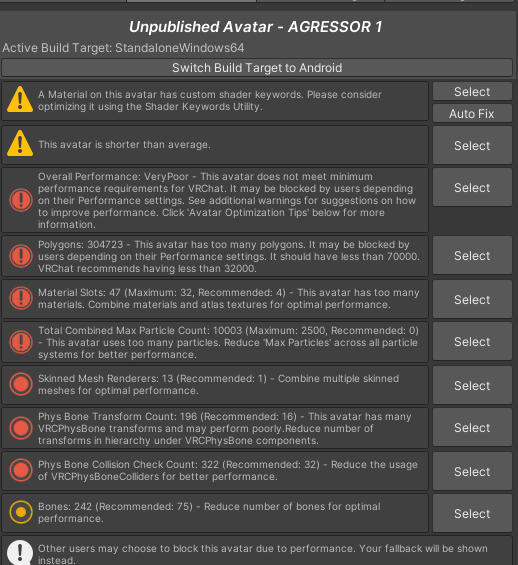 Unpublished Avatar - AGRESSOR 1

Active Build Target: StandaloneWindows64

Switch Build Target to Android

A Material on this avatar has custom shader keywords. Please consider optimizing it using the Shader Keywords Utility.

Select

Auto Fix

This avatar is shorter than average.

Select

Overall Performance: VeryPoor - This avatar does not meet minimum performance requirements for VRChat. It may be blocked by users depending on their Performance settings. See additional warnings for suggestions on how to improve performance. Click 'Avatar Optimization Tips' below for more information.

Select

Polygons: 304723 - This avatar has too many polygons. It may be blocked by users depending on their Performance settings. It should have less than 70000. VRChat recommends having less than 32000.

Select

Material Slots: 47 (Maximum: 32, Recommended: 4) - This avatar has too many materials. Combine materials and atlas textures for optimal performance.

Select

Total Combined Max Particle Count: 10003 (Maximum: 2500, Recommended: 0) - This avatar uses too many particles. Reduce 'Max Particles' across all particle systems for better performance.

Select

Skinned Mesh Renderers: 13 (Recommended: 1) - Combine multiple skinned meshes for optimal performance.

Select

Phys Bone Transform Count: 196 (Recommended: 16) - This avatar has many VRCPhysBone transforms and may perform poorly.Reduce number of transforms in hierarchy under VRCPhysBone components.

Select

Phys Bone Collision Check Count: 322 (Recommended: 32) - Reduce the usage of VRCPhysBoneColliders for better performance.

Select

Bones: 242 (Recommended: 75) - Reduce number of bones for optimal performance.

Select

Other users may choose to block this avatar due to performance. Your fallback will be shown instead.